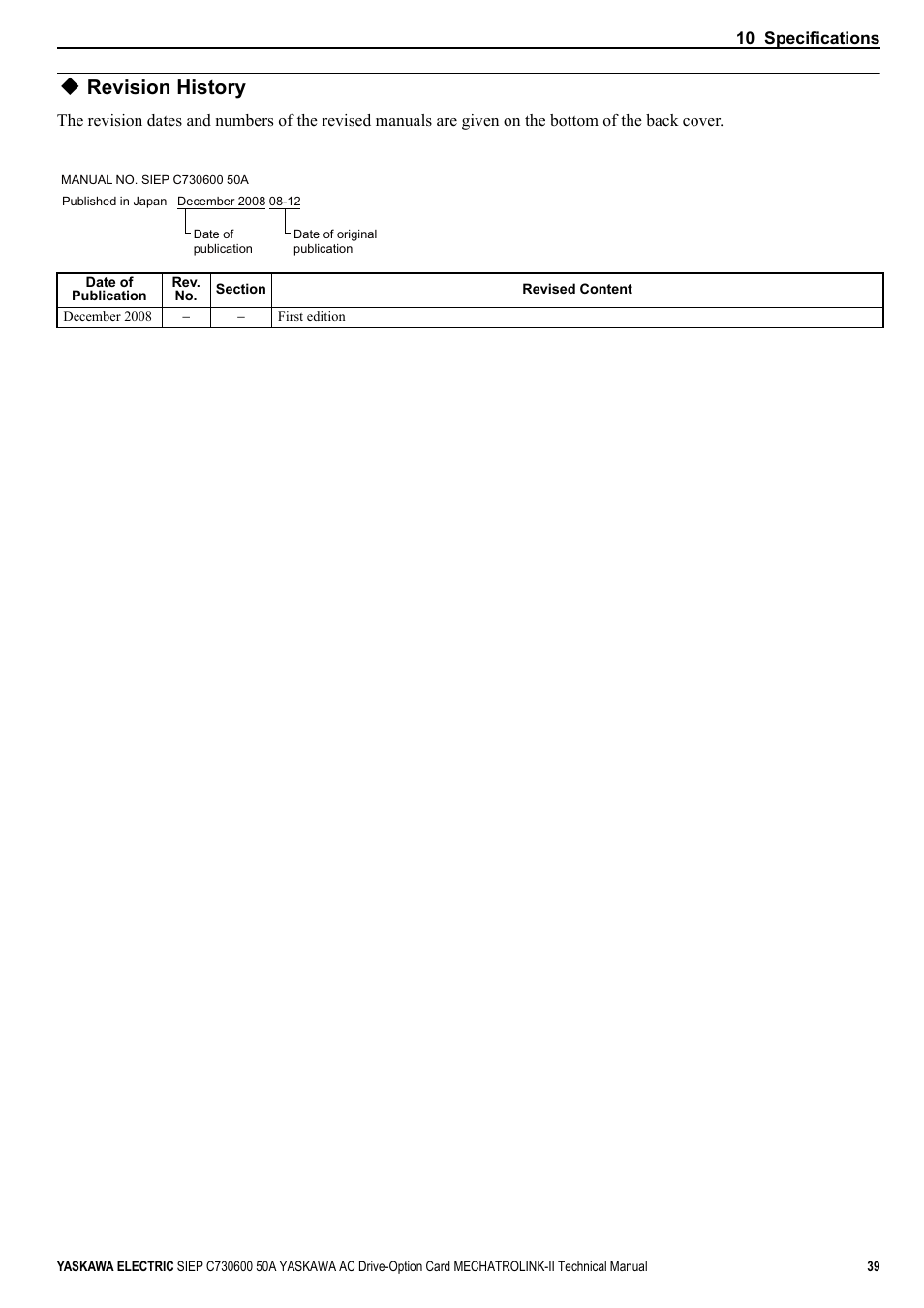 10 Specifications

◆ Revision History

The revision dates and numbers of the revised manuals are given on the bottom of the back cover.

MANUAL NO. SIEP C730600 50A

Published in Japan December 2008 08-12

Date of publication

Date of original publication

| Date of Publication | Rev. No. | Section | Revised Content |
|---|---|---|---|
| December 2008 | – | – | First edition |

YASKAWA ELECTRIC SIEP C730600 50A YASKAWA AC Drive-Option Card MECHATROLINK-II Technical Manual 39